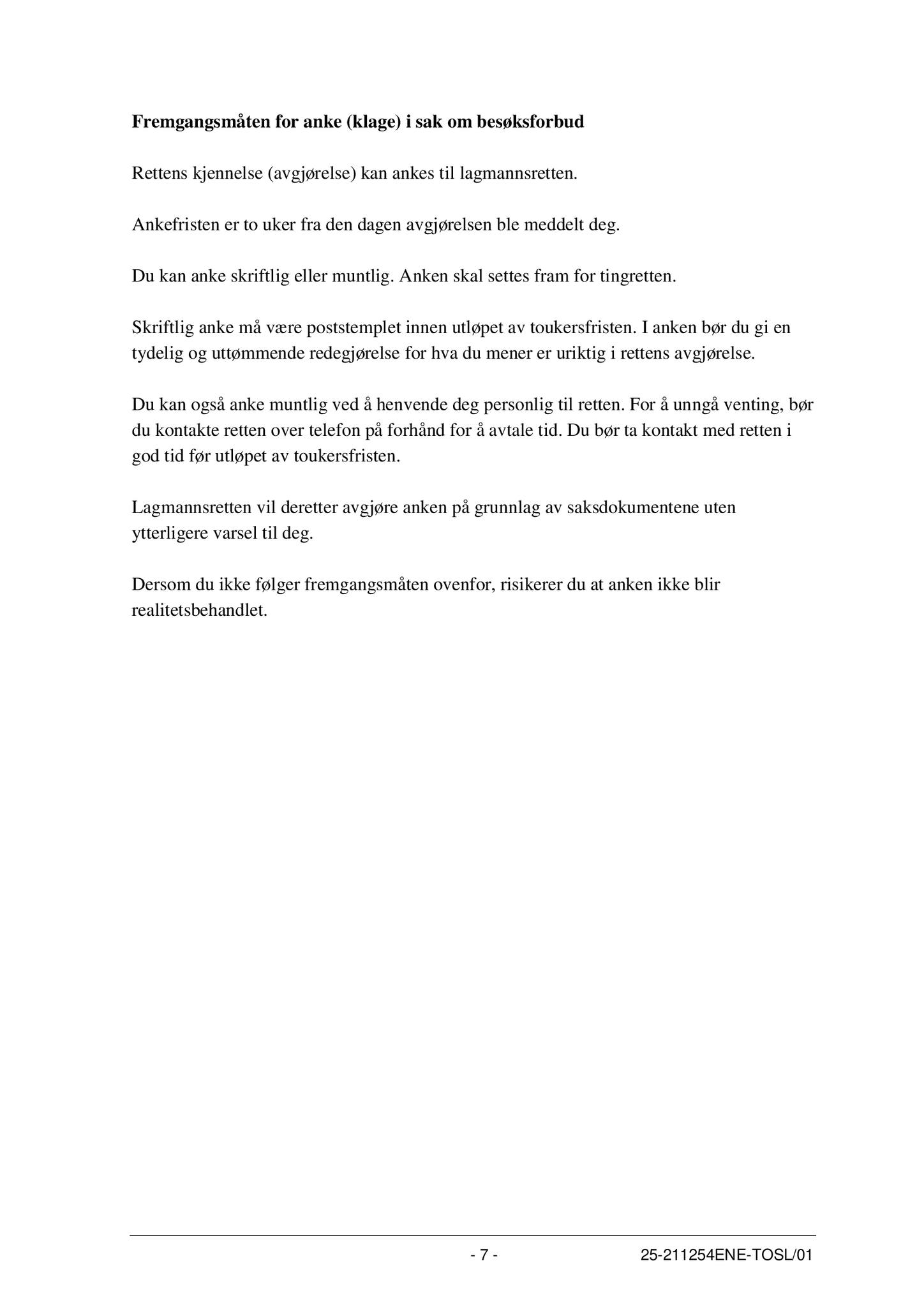 Fremgangsmåten for anke (klage) i sak om besøksforbud

Rettens kjennelse (avgjørelse) kan ankes til lagmannsretten.

Ankefristen er to uker fra den dagen avgjørelsen ble meddelt deg.

Du kan anke skriftlig eller muntlig. Anken skal settes fram for tingretten.

Skriftlig anke må være poststemplet innen utløpet av toukersfristen. I anken bør du gi en tydelig og uttømmende redegjørelse for hva du mener er uriktig i rettens avgjørelse.

Du kan også anke muntlig ved å henvende deg personlig til retten. For å unngå venting, bør du kontakte retten over telefon på forhånd for å avtale tid. Du bør ta kontakt med retten i god tid før utløpet av toukersfristen.

Lagmannsretten vil deretter avgjøre anken på grunnlag av saksdokumentene uten ytterligere varsel til deg.

Dersom du ikke følger fremgangsmåten ovenfor, risikerer du at anken ikke blir realitetsbehandlet.

- 7 -

25-211254ENE-TOSL/01